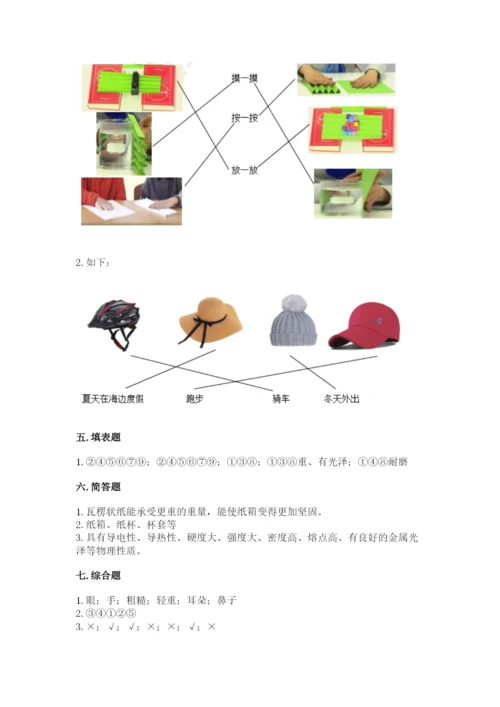 摸一摸

按一按

放一放

2. 如下：

夏天在海边度假

跑步

骑车

冬天外出

五. 填表题

1. ②④⑤⑥⑦⑨；②④⑤⑥⑦⑨；①③⑧；①③⑧重、有光泽；①④⑧耐磨

六. 简答题

1. 瓦楞状纸能承受更重的重量，能使纸箱变得更加坚固。
2. 纸箱、纸杯、杯套等
3. 具有导电性、导热性、硬度大、强度大、密度高、熔点高、有良好的金属光泽等物理性质。

七. 综合题

1. 眼；手；粗糙；轻重；耳朵；鼻子
2. ③④①②⑤
3. ×；√；√；×；×；√；×